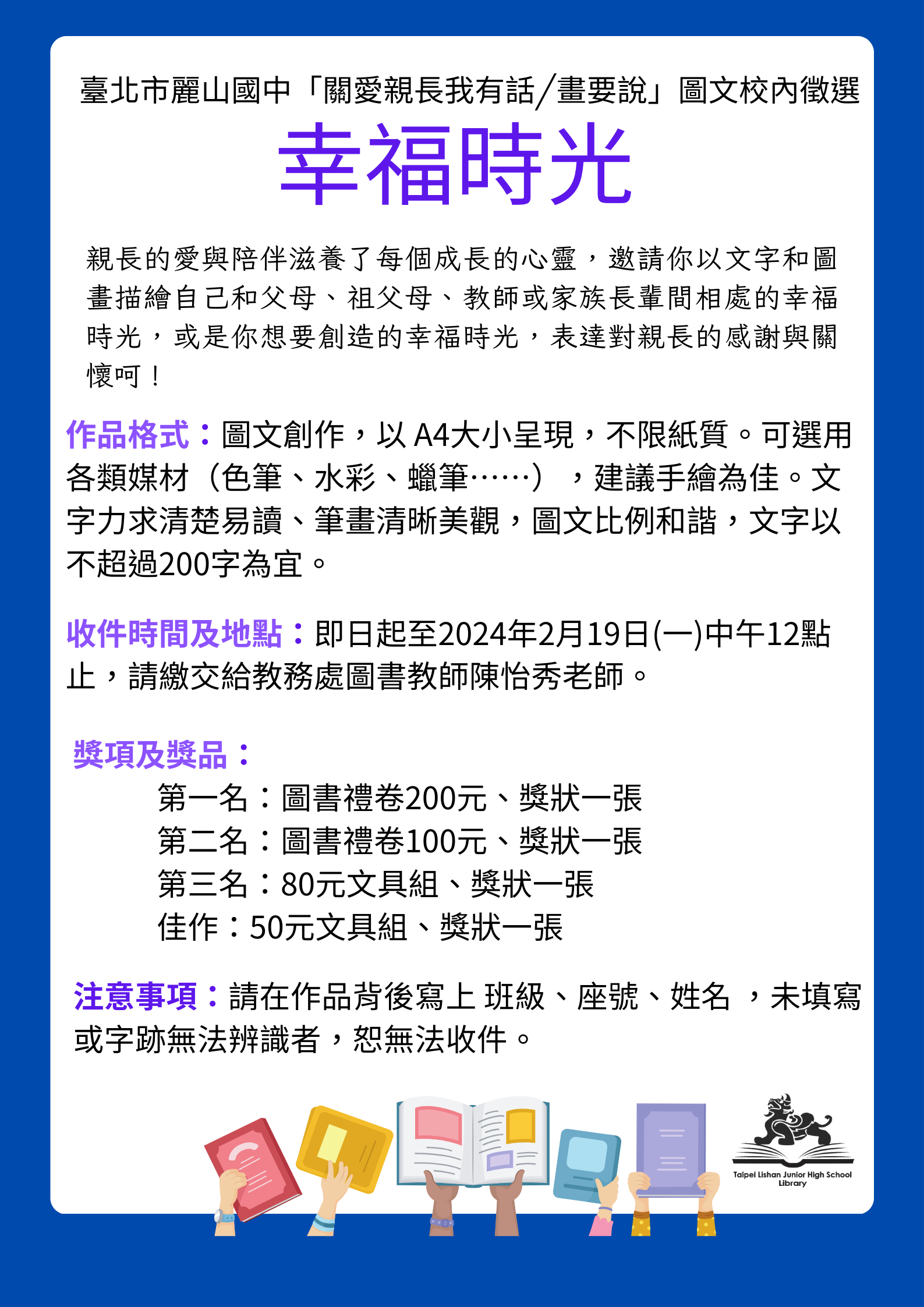 臺北市麗山國中「關愛親長我有話/畫要說」圖文校內徵選

幸福時光

親長的愛與陪伴滋養了每個成長的心靈，邀請你以文字和圖畫描繪自己和父母、祖父母、教師或家族長輩間相處的幸福時光，或是你想要創造的幸福時光，表達對親長的感謝與關懷呵！

作品格式：圖文創作，以 A4大小呈現，不限紙質。可選用各類媒材（色筆、水彩、蠟筆……），建議手繪為佳。文字力求清楚易讀、筆畫清晰美觀，圖文比例和諧，文字以不超過200字為宜。

收件時間及地點：即日起至2024年2月19日(一)中午12點止，請繳交給教務處圖書教師陳怡秀老師。

獎項及獎品：
第一名：圖書禮卷200元、獎狀一張
第二名：圖書禮卷100元、獎狀一張
第三名：80元文具組、獎狀一張
佳作：50元文具組、獎狀一張

注意事項：請在作品背後寫上 班級、座號、姓名 ，未填寫或字跡無法辨識者，恕無法收件。

Taipei Lishan Junior High School Library